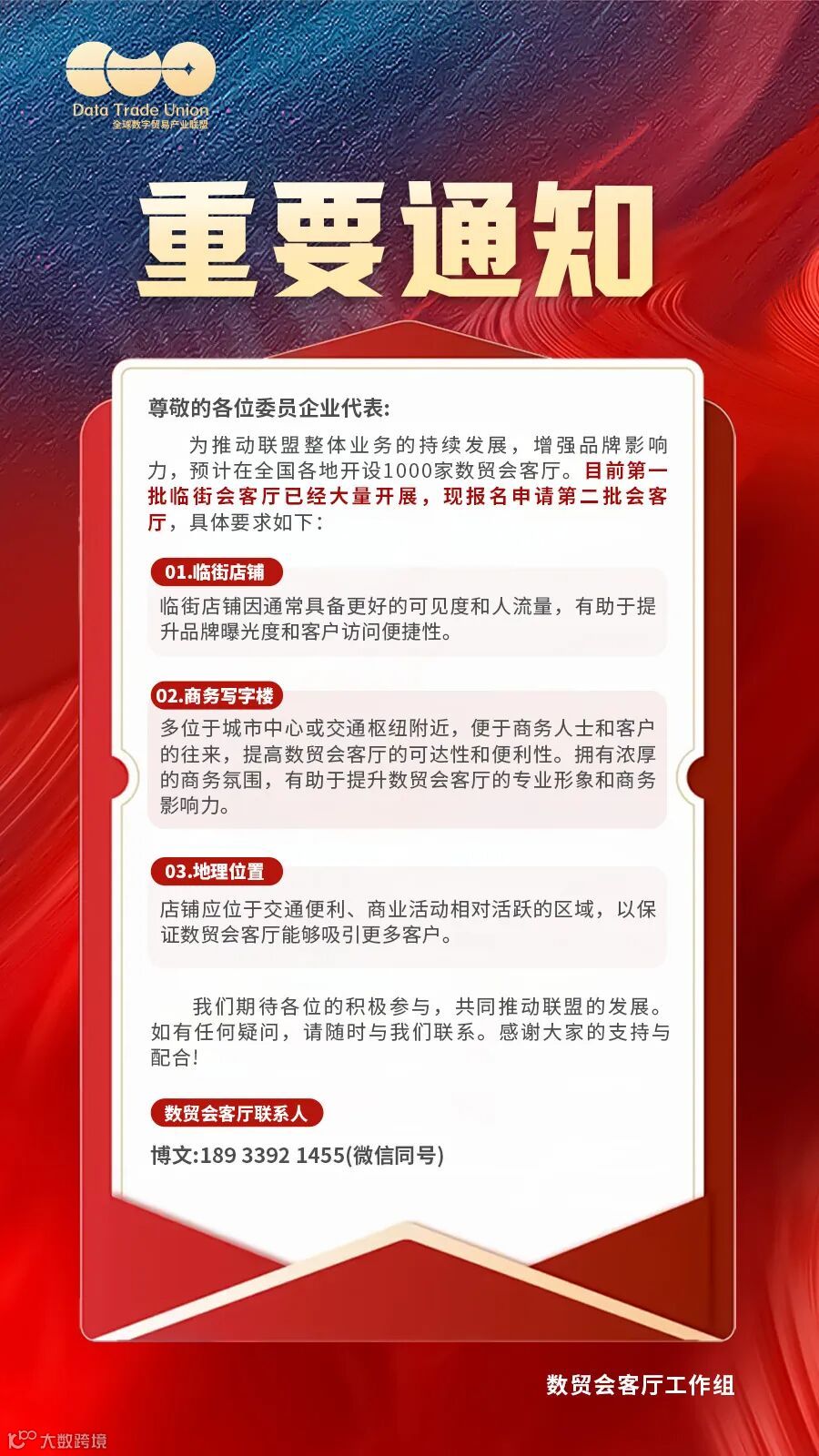 Data Trade Union
全球数字贸易产业联盟

重要通知

尊敬的各位委员企业代表:

为推动联盟整体业务的持续发展，增强品牌影响力，预计在全国各地开设1000家数贸会客厅。目前第一批临街会客厅已经大量开展，现报名申请第二批会客厅，具体要求如下：

01.临街店铺

临街店铺因通常具备更好的可见度和人流量，有助于提升品牌曝光度和客户访问便捷性。

02.商务写字楼

多位于城市中心或交通枢纽附近，便于商务人士和客户的往来，提高数贸会客厅的可达性和便利性。拥有浓厚的商务氛围，有助于提升数贸会客厅的专业形象和商务影响力。

03.地理位置

店铺应位于交通便利、商业活动相对活跃的区域，以保证数贸会客厅能够吸引更多客户。

我们期待各位的积极参与，共同推动联盟的发展。如有任何疑问，请随时与我们联系。感谢大家的支持与配合!

数贸会客厅联系人

博文:189 3392 1455(微信同号)

数贸会客厅工作组

大数跨境